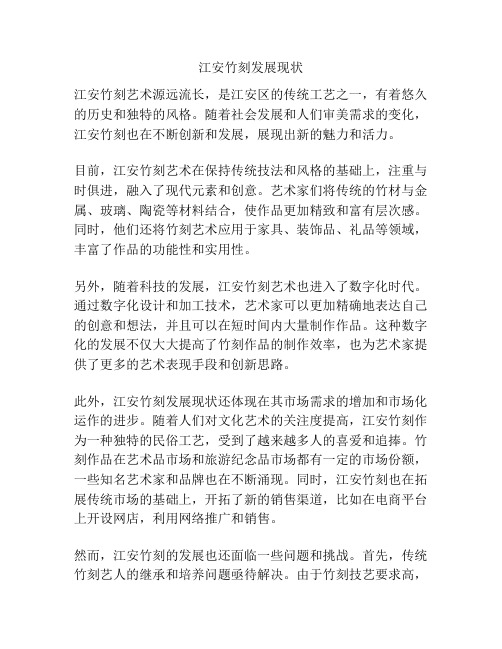 江安竹刻发展现状

江安竹刻艺术源远流长，是江安区的传统工艺之一，有着悠久的历史和独特的风格。随着社会发展和人们审美需求的变化，江安竹刻也在不断创新和发展，展现出新的魅力和活力。

目前，江安竹刻艺术在保持传统技法和风格的基础上，注重与时俱进，融入了现代元素和创意。艺术家们将传统的竹材与金属、玻璃、陶瓷等材料结合，使作品更加精致和富有层次感。同时，他们还将竹刻艺术应用于家具、装饰品、礼品等领域，丰富了作品的功能性和实用性。

另外，随着科技的发展，江安竹刻艺术也进入了数字化时代。通过数字化设计和加工技术，艺术家可以更加精确地表达自己的创意和想法，并且可以在短时间内大量制作作品。这种数字化的发展不仅大大提高了竹刻作品的制作效率，也为艺术家提供了更多的艺术表现手段和创新思路。

此外，江安竹刻发展现状还体现在其市场需求的增加和市场化运作的进步。随着人们对文化艺术的关注度提高，江安竹刻作为一种独特的民俗工艺，受到了越来越多人的喜爱和追捧。竹刻作品在艺术品市场和旅游纪念品市场都有一定的市场份额，一些知名艺术家和品牌也在不断涌现。同时，江安竹刻也在拓展传统市场的基础上，开拓了新的销售渠道，比如在电商平台上开设网店，利用网络推广和销售。

然而，江安竹刻的发展也还面临一些问题和挑战。首先，传统竹刻艺人的继承和培养问题亟待解决。由于竹刻技艺要求高，